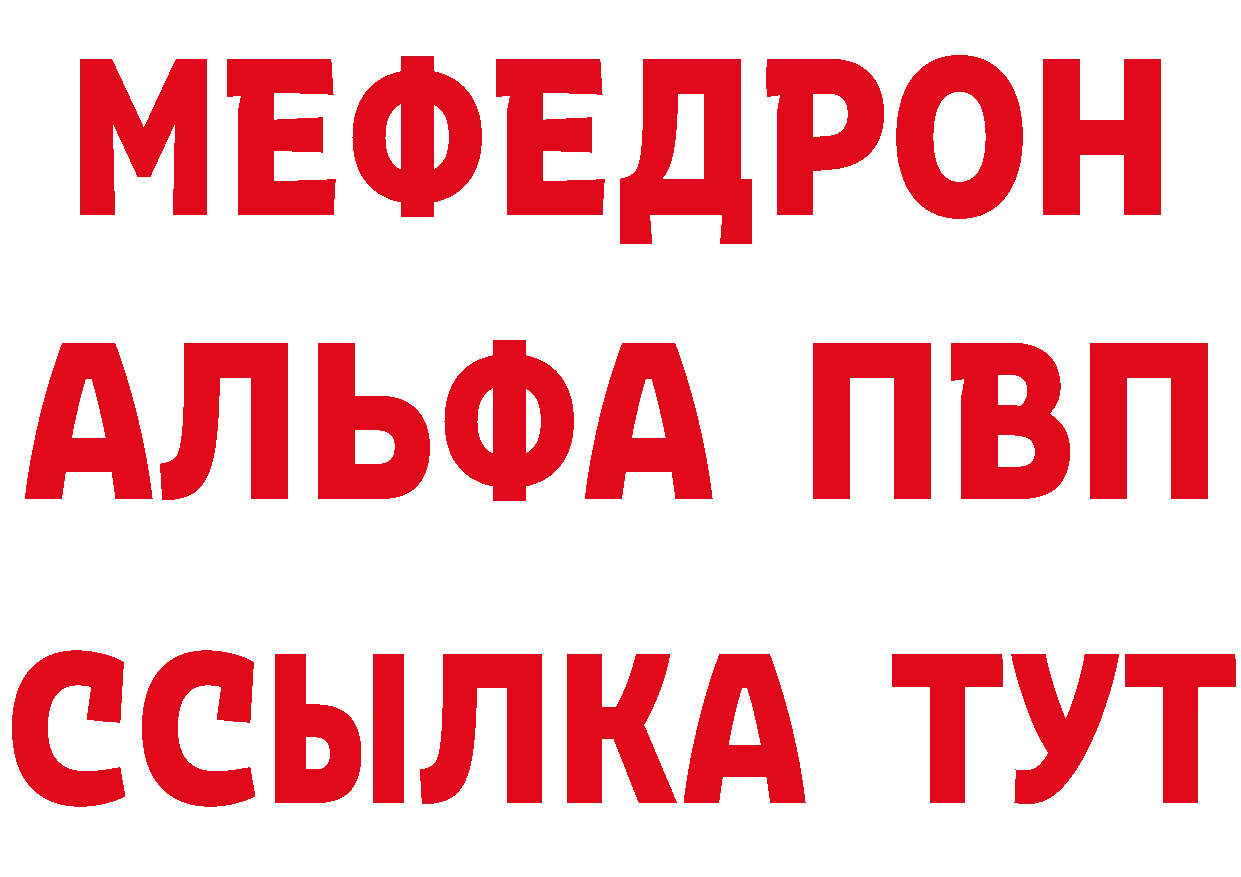 МЕФЕДРОН
АЛЬФА ПВП
ССЫЛКА ТУТ